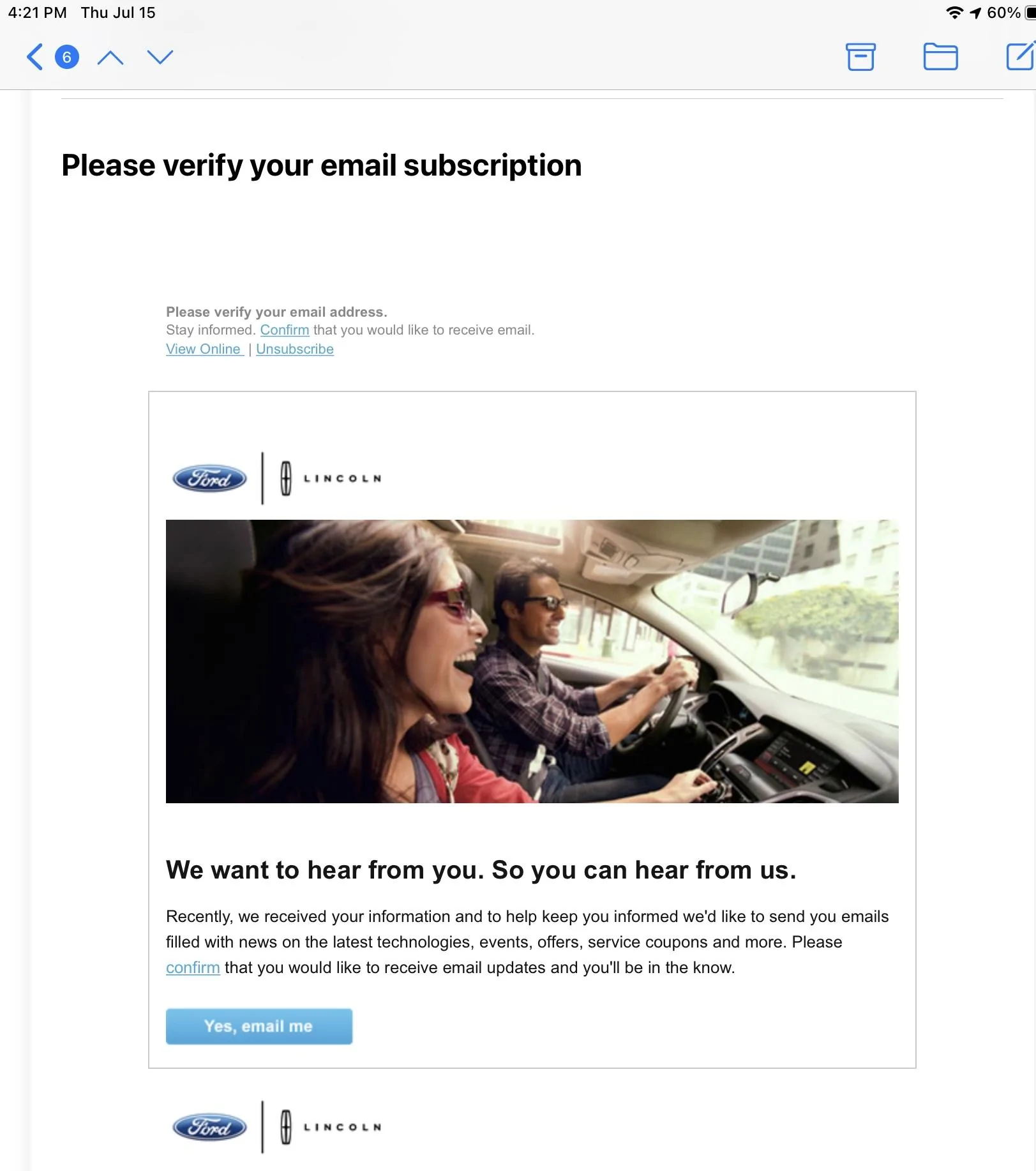 4:21 PM Thu Jul 15

60%

6

Please verify your email subscription

Please verify your email address.
Stay informed. Confirm that you would like to receive email.
View Online | Unsubscribe

Ford | LINCOLN

We want to hear from you. So you can hear from us.

Recently, we received your information and to help keep you informed we'd like to send you emails filled with news on the latest technologies, events, offers, service coupons and more. Please confirm that you would like to receive email updates and you'll be in the know.

Yes, email me

Ford | LINCOLN